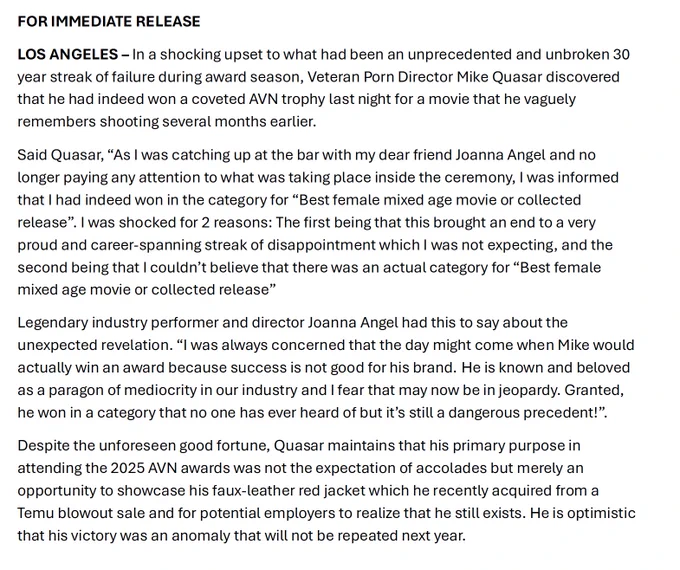 FOR IMMEDIATE RELEASE

LOS ANGELES – In a shocking upset to what had been an unprecedented and unbroken 30 year streak of failure during award season, Veteran Porn Director Mike Quasar discovered that he had indeed won a coveted AVN trophy last night for a movie that he vaguely remembers shooting several months earlier.

Said Quasar, “As I was catching up at the bar with my dear friend Joanna Angel and no longer paying any attention to what was taking place inside the ceremony, I was informed that I had indeed won in the category for “Best female mixed age movie or collected release”. I was shocked for 2 reasons: The first being that this brought an end to a very proud and career-spanning streak of disappointment which I was not expecting, and the second being that I couldn’t believe that there was an actual category for “Best female mixed age movie or collected release”

Legendary industry performer and director Joanna Angel had this to say about the unexpected revelation. “I was always concerned that the day might come when Mike would actually win an award because success is not good for his brand. He is known and beloved as a paragon of mediocrity in our industry and I fear that may now be in jeopardy. Granted, he won in a category that no one has ever heard of but it’s still a dangerous precedent!”.

Despite the unforeseen good fortune, Quasar maintains that his primary purpose in attending the 2025 AVN awards was not the expectation of accolades but merely an opportunity to showcase his faux-leather red jacket which he recently acquired from a Temu blowout sale and for potential employers to realize that he still exists. He is optimistic that his victory was an anomaly that will not be repeated next year.